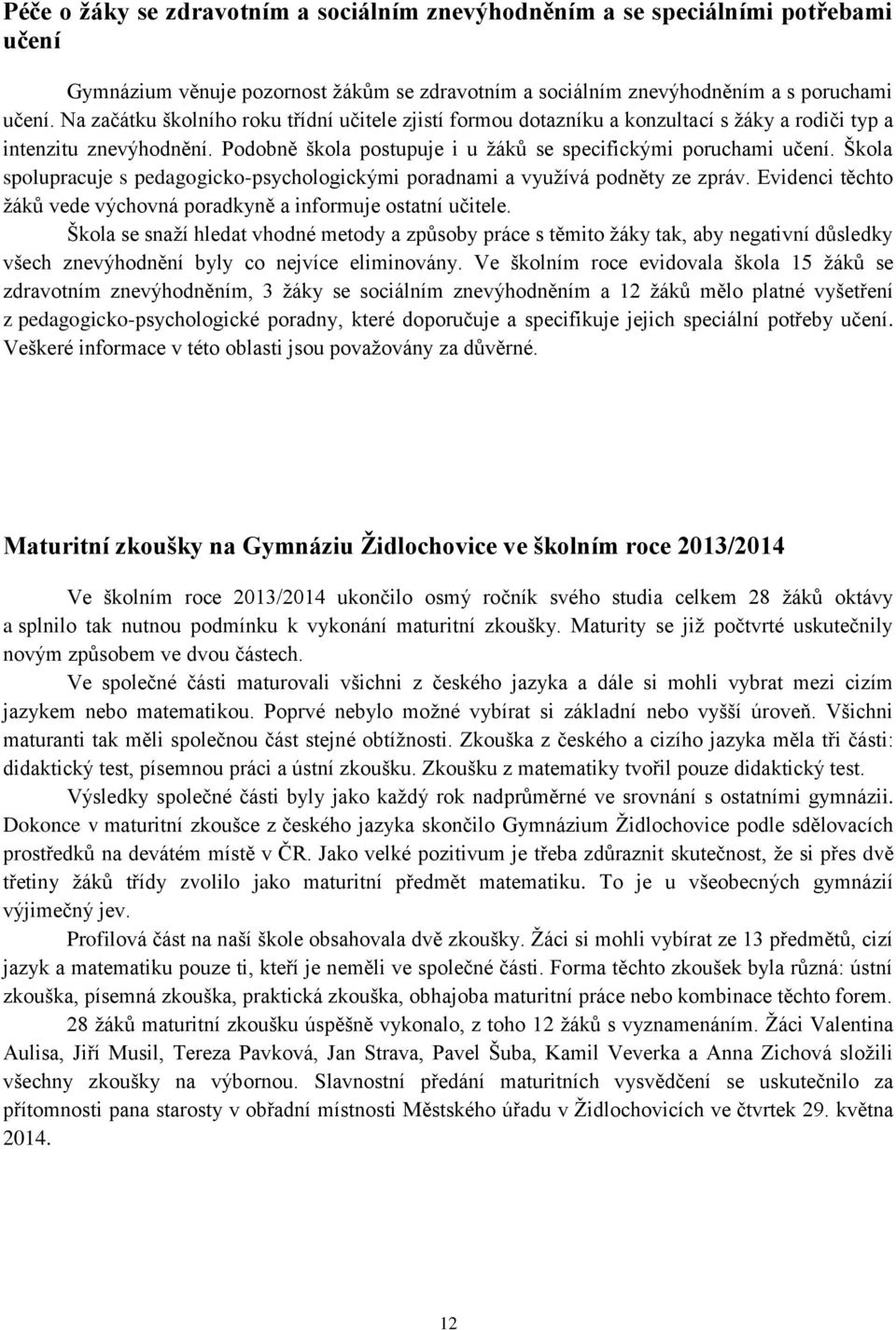 Péče o žáky se zdravotním a sociálním znevýhodněním a se speciálními potřebami učení

Gymnázium věnuje pozornost žákům se zdravotním a sociálním znevýhodněním a s poruchami učení. Na začátku školního roku třídní učitele zjistí formou dotazníku a konzultací s žáky a rodiči typ a intenzitu znevýhodnění. Podobně škola postupuje i u žáků se specifickými poruchami učení. Škola spolupracuje s pedagogicko-psychologickými poradnami a využívá podněty ze zpráv. Evidenci těchto žáků vede výchovná poradkyně a informuje ostatní učitele.

Škola se snaží hledat vhodné metody a způsoby práce s těmito žáky tak, aby negativní důsledky všech znevýhodnění byly co nejvíce eliminovány. Ve školním roce evidovala škola 15 žáků se zdravotním znevýhodněním, 3 žáky se sociálním znevýhodněním a 12 žáků mělo platné vyšetření z pedagogicko-psychologické poradny, které doporučuje a specifikuje jejich speciální potřeby učení. Veškeré informace v této oblasti jsou považovány za důvěrné.

Maturitní zkoušky na Gymnáziu Židlochovice ve školním roce 2013/2014

Ve školním roce 2013/2014 ukončilo osmý ročník svého studia celkem 28 žáků oktávy a splnilo tak nutnou podmínku k vykonání maturitní zkoušky. Maturity se již počtvrté uskutečnily novým způsobem ve dvou částech.

Ve společné části maturovali všichni z českého jazyka a dále si mohli vybrat mezi cizím jazykem nebo matematikou. Poprvé nebylo možné vybírat si základní nebo vyšší úroveň. Všichni maturanti tak měli společnou část stejné obtížnosti. Zkouška z českého a cizího jazyka měla tři části: didaktický test, písemnou práci a ústní zkoušku. Zkoušku z matematiky tvořil pouze didaktický test.

Výsledky společné části byly jako každý rok nadprůměrné ve srovnání s ostatními gymnázii. Dokonce v maturitní zkoušce z českého jazyka skončilo Gymnázium Židlochovice podle sdělovacích prostředků na devátém místě v ČR. Jako velké pozitivum je třeba zdůraznit skutečnost, že si přes dvě třetiny žáků třídy zvolilo jako maturitní předmět matematiku. To je u všeobecných gymnázií výjimečný jev.

Profilová část na naší škole obsahovala dvě zkoušky. Žáci si mohli vybírat ze 13 předmětů, cizí jazyk a matematiku pouze ti, kteří je neměli ve společné části. Forma těchto zkoušek byla různá: ústní zkouška, písemná zkouška, praktická zkouška, obhajoba maturitní práce nebo kombinace těchto forem.

28 žáků maturitní zkoušku úspěšně vykonalo, z toho 12 žáků s vyznamenáním. Žáci Valentina Aulisa, Jiří Musil, Tereza Pavková, Jan Strava, Pavel Šuba, Kamil Veverka a Anna Zichová složili všechny zkoušky na výbornou. Slavnostní předání maturitních vysvědčení se uskutečnilo za přítomnosti pana starosty v obřadní místnosti Městského úřadu v Židlochovicích ve čtvrtek 29. května 2014.

12